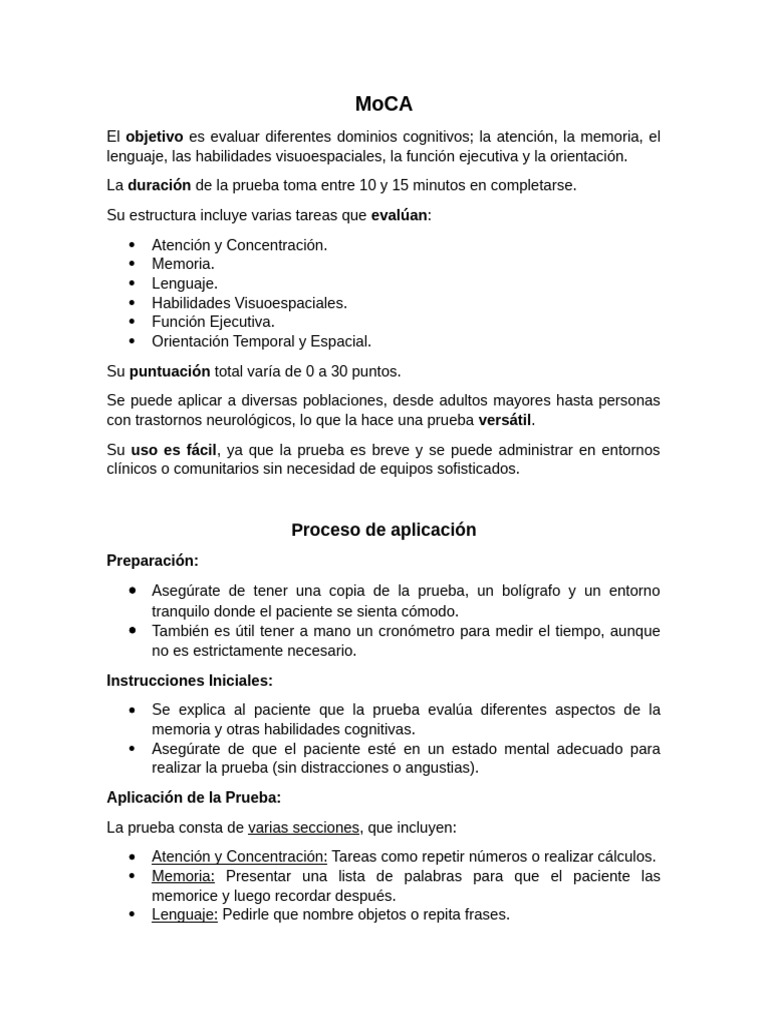 MoCA

El objetivo es evaluar diferentes dominios cognitivos; la atención, la memoria, el lenguaje, las habilidades visuoespaciales, la función ejecutiva y la orientación.

La duración de la prueba toma entre 10 y 15 minutos en completarse.

Su estructura incluye varias tareas que evalúan:

• Atención y Concentración.
• Memoria.
• Lenguaje.
• Habilidades Visuoespaciales.
• Función Ejecutiva.
• Orientación Temporal y Espacial.

Su puntuación total varía de 0 a 30 puntos.

Se puede aplicar a diversas poblaciones, desde adultos mayores hasta personas con trastornos neurológicos, lo que la hace una prueba versátil.

Su uso es fácil, ya que la prueba es breve y se puede administrar en entornos clínicos o comunitarios sin necesidad de equipos sofisticados.

Proceso de aplicación

Preparación:

• Asegúrate de tener una copia de la prueba, un bolígrafo y un entorno tranquilo donde el paciente se sienta cómodo.
• También es útil tener a mano un cronómetro para medir el tiempo, aunque no es estrictamente necesario.

Instrucciones Iniciales:

• Se explica al paciente que la prueba evalúa diferentes aspectos de la memoria y otras habilidades cognitivas.
• Asegúrate de que el paciente esté en un estado mental adecuado para realizar la prueba (sin distracciones o angustias).

Aplicación de la Prueba:

La prueba consta de varias secciones, que incluyen:

• Atención y Concentración: Tareas como repetir números o realizar cálculos.
• Memoria: Presentar una lista de palabras para que el paciente las memorice y luego recordar después.
• Lenguaje: Pedirle que nombre objetos o repita frases.